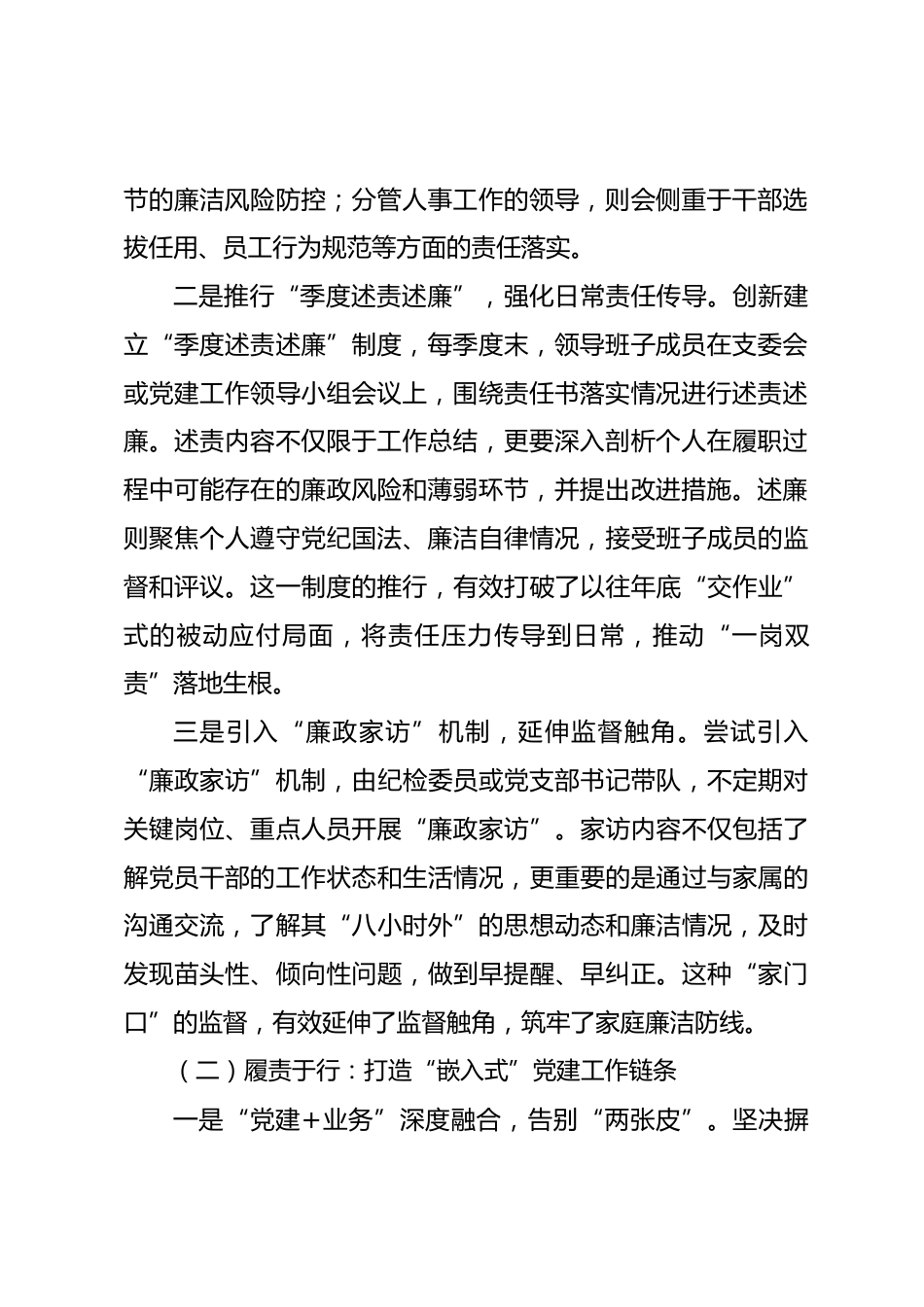 节的廉洁风险防控；分管人事工作的领导，则会侧重于干部选拔任用、员工行为规范等方面的责任落实。

二是推行“季度述责述廉”，强化日常责任传导。创新建立“季度述责述廉”制度，每季度末，领导班子成员在支委会或党建工作领导小组会议上，围绕责任书落实情况进行述责述廉。述责内容不仅限于工作总结，更要深入剖析个人在履职过程中可能存在的廉政风险和薄弱环节，并提出改进措施。述廉则聚焦个人遵守党纪国法、廉洁自律情况，接受班子成员的监督和评议。这一制度的推行，有效打破了以往年底“交作业”式的被动应付局面，将责任压力传导到日常，推动“一岗双责”落地生根。

三是引入“廉政家访”机制，延伸监督触角。尝试引入“廉政家访”机制，由纪检委员或党支部书记带队，不定期对关键岗位、重点人员开展“廉政家访”。家访内容不仅包括了解党员干部的工作状态和生活情况，更重要的是通过与家属的沟通交流，了解其“八小时外”的思想动态和廉洁情况，及时发现苗头性、倾向性问题，做到早提醒、早纠正。这种“家门口”的监督，有效延伸了监督触角，筑牢了家庭廉洁防线。

（二）履责于行：打造“嵌入式”党建工作链条

一是“党建+业务”深度融合，告别“两张皮”。坚决摒